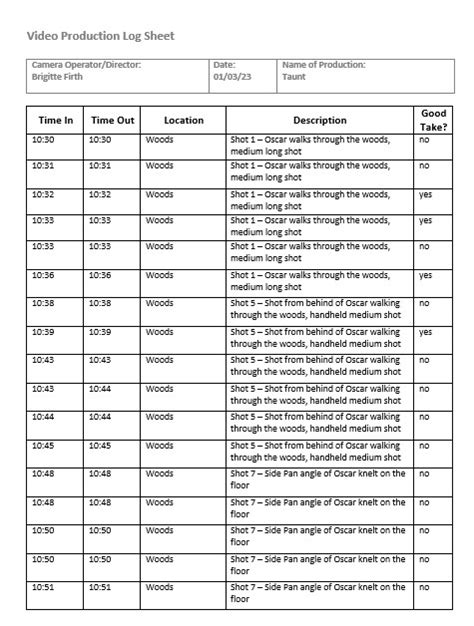 Video Production Log Sheet

| Camera Operator/Director: Brigitte Firth | Date: 01/03/23 | Name of Production: Taunt |
|---|---|---|

| Time In | Time Out | Location | Description | Good Take? |
|---|---|---|---|---|
| 10:30 | 10:30 | Woods | Shot 1 – Oscar walks through the woods, medium long shot | no |
| 10:31 | 10:31 | Woods | Shot 1 – Oscar walks through the woods, medium long shot | no |
| 10:32 | 10:32 | Woods | Shot 1 – Oscar walks through the woods, medium long shot | yes |
| 10:33 | 10:33 | Woods | Shot 1 – Oscar walks through the woods, medium long shot | yes |
| 10:33 | 10:33 | Woods | Shot 1 – Oscar walks through the woods, medium long shot | no |
| 10:36 | 10:36 | Woods | Shot 1 – Oscar walks through the woods, medium long shot | yes |
| 10:38 | 10:38 | Woods | Shot 5 – Shot from behind of Oscar walking through the woods, handheld medium shot | no |
| 10:39 | 10:39 | Woods | Shot 5 – Shot from behind of Oscar walking through the woods, handheld medium shot | yes |
| 10:43 | 10:43 | Woods | Shot 5 – Shot from behind of Oscar walking through the woods, handheld medium shot | no |
| 10:43 | 10:44 | Woods | Shot 5 – Shot from behind of Oscar walking through the woods, handheld medium shot | no |
| 10:44 | 10:44 | Woods | Shot 5 – Shot from behind of Oscar walking through the woods, handheld medium shot | no |
| 10:45 | 10:45 | Woods | Shot 5 – Shot from behind of Oscar walking through the woods, handheld medium shot | no |
| 10:48 | 10:48 | Woods | Shot 7 – Side Pan angle of Oscar knelt on the floor | no |
| 10:48 | 10:48 | Woods | Shot 7 – Side Pan angle of Oscar knelt on the floor | no |
| 10:50 | 10:50 | Woods | Shot 7 – Side Pan angle of Oscar knelt on the floor | no |
| 10:50 | 10:50 | Woods | Shot 7 – Side Pan angle of Oscar knelt on the floor | no |
| 10:51 | 10:51 | Woods | Shot 7 – Side Pan angle of Oscar knelt on the floor | no |